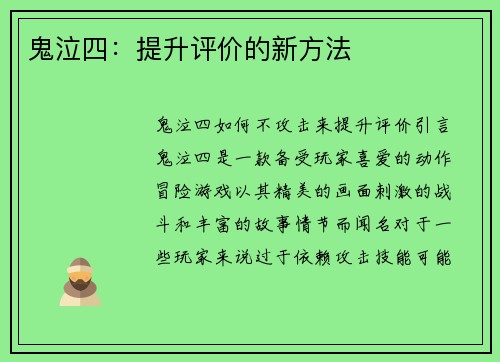 鬼泣四：提升评价的新方法

鬼泣四如何不攻击来提升评价引言鬼泣四是一款备受玩家喜爱的动作冒险游戏以其精美的画面刺激的战斗和丰富的故事情节而闻名对于一些玩家来说过于依赖攻击技能可能